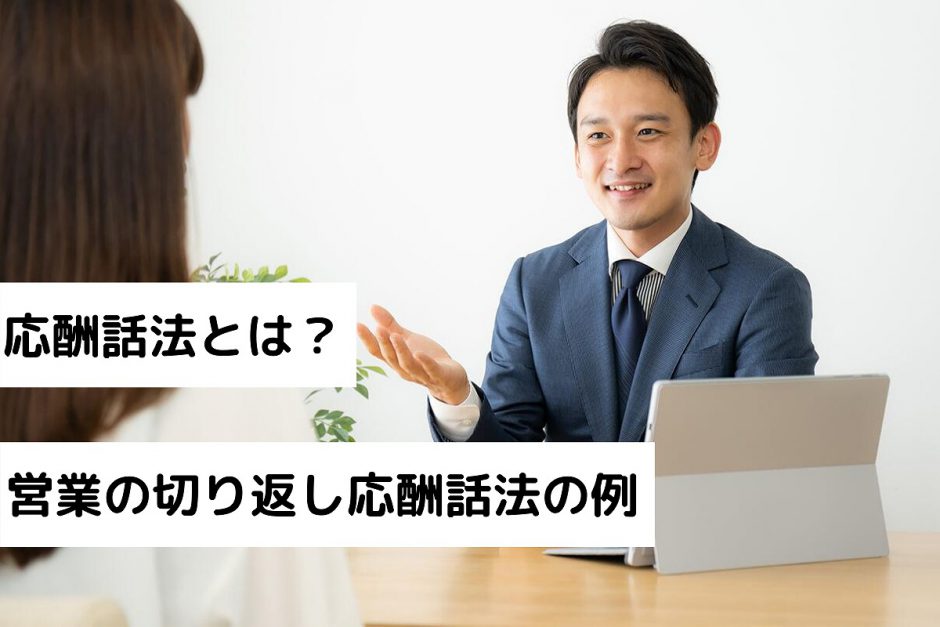 応酬話法とは？

営業の切り返し応酬話法の例